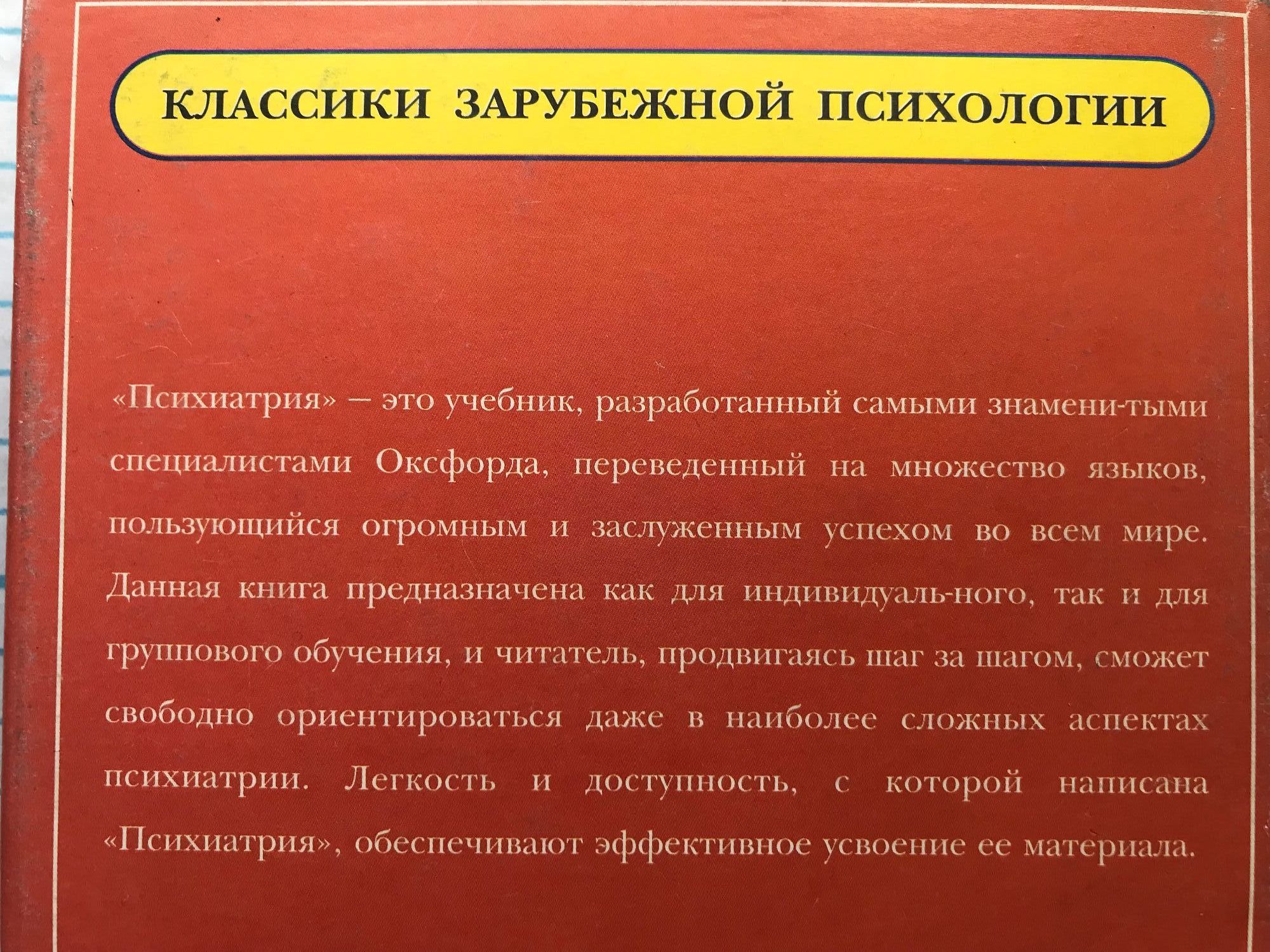 КЛАССИКИ ЗАРУБЕЖНОЙ ПСИХОЛОГИИ

«Психиатрия» – это учебник, разработанный самыми знамени-тыми специалистами Оксфорда, переведенный на множество языков, пользующийся огромным и заслуженным успехом во всем мире. Данная книга предназначена как для индивидуаль-ного, так и для группового обучения, и читатель, продвигаясь шаг за шагом, сможет свободно ориентироваться даже в наиболее сложных аспектах психиатрии. Легкость и доступность, с которой написана «Психиатрия», обеспечивают эффективное усвоение ее материала.